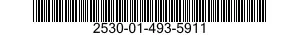 2530-01-493-5911